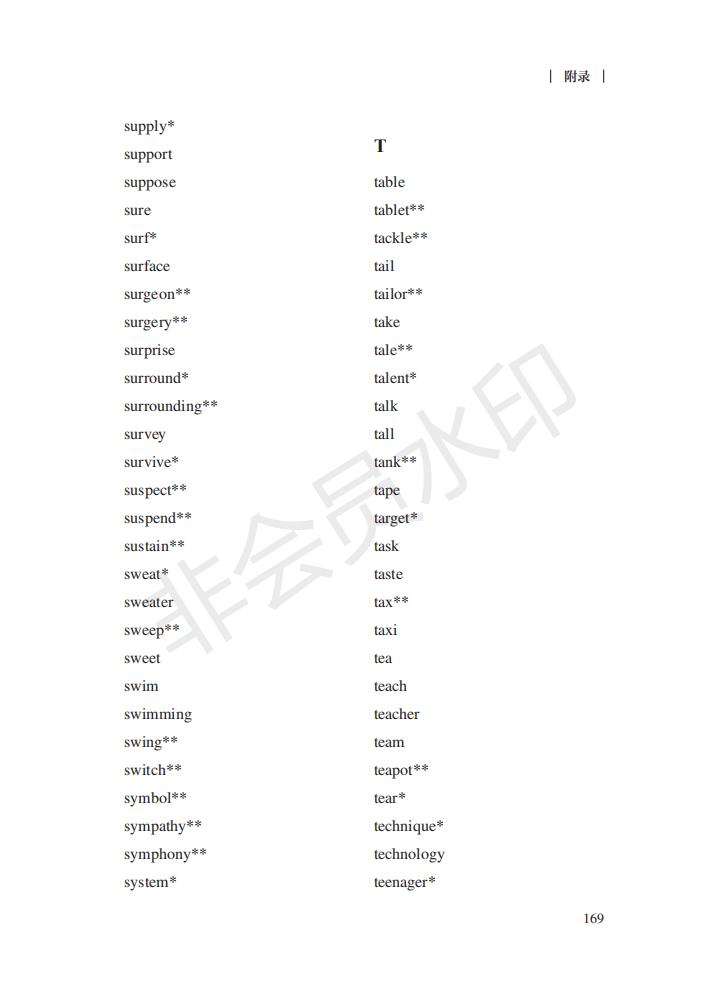 | 附录 |

supply*
support
suppose
sure
surf*
surface
surgeon**
surgery**
surprise
surround*
surrounding**
survey
survive*
suspect**
suspend**
sustain**
sweat*
sweater
sweep**
sweet
swim
swimming
swing**
switch**
symbol**
sympathy**
symphony**
system*

T

table
tablet**
tackle**
tail
tailor**
take
tale**
talent*
talk
tall
tank**
tape
target*
task
taste
tax**
taxi
tea
teach
teacher
team
teapot**
tear*
technique*
technology
teenager*

169

非会员水印